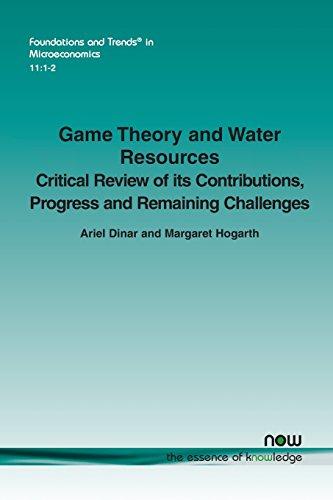 Foundations and Trends® in Microeconomics
11:1-2

Game Theory and Water Resources
Critical Review of its Contributions, Progress and Remaining Challenges

Ariel Dinar and Margaret Hogarth

now
the essence of knowledge